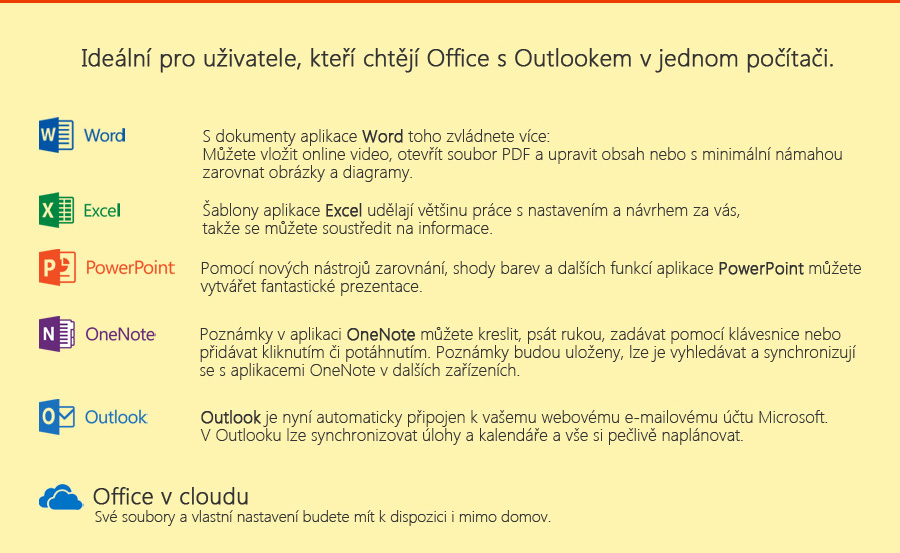 Ideální pro uživatele, kteří chtějí Office s Outlookem v jednom počítači.

Word

S dokumenty aplikace Word toho zvládnete více:
Můžete vložit online video, otevřít soubor PDF a upravit obsah nebo s minimální námahou zarovnat obrázky a diagramy.

Excel

Šablony aplikace Excel udělají většinu práce s nastavením a návrhem za vás, takže se můžete soustředit na informace.

PowerPoint

Pomocí nových nástrojů zarovnání, shody barev a dalších funkcí aplikace PowerPoint můžete vytvářet fantastické prezentace.

OneNote

Poznámky v aplikaci OneNote můžete kreslit, psát rukou, zadávat pomocí klávesnice nebo přidávat kliknutím či potáhnutím. Poznámky budou uloženy, lze je vyhledávat a synchronizují se s aplikacemi OneNote v dalších zařízeních.

Outlook

Outlook je nyní automaticky připojen k vašemu webovému e-mailovému účtu Microsoft. V Outlooku lze synchronizovat úlohy a kalendáře a vše si pečlivě naplánovat.

Office v cloudu
Své soubory a vlastní nastavení budete mít k dispozici i mimo domov.